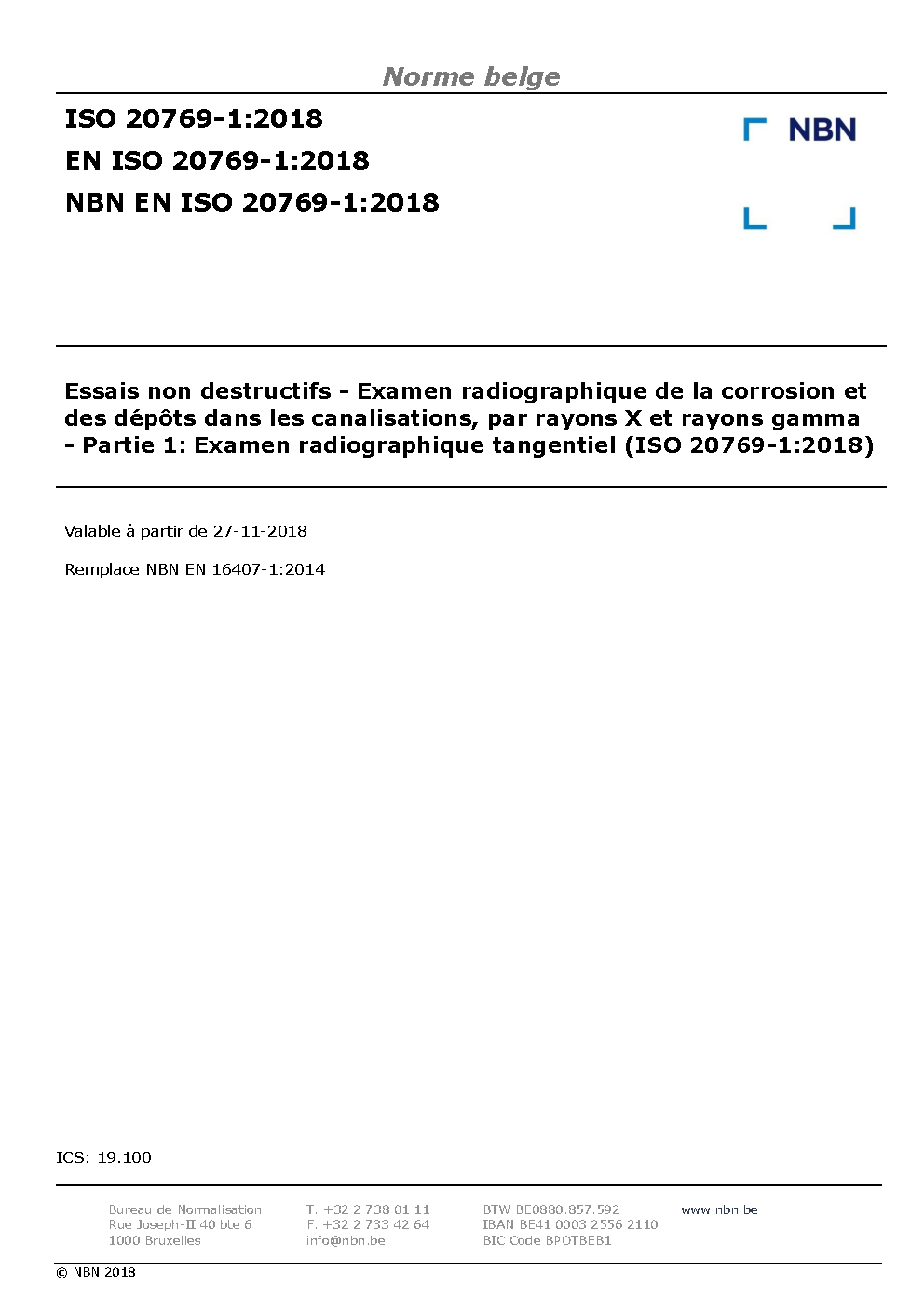 Norme belge

ISO 20769-1:2018
EN ISO 20769-1:2018
NBN EN ISO 20769-1:2018

NBN

Essais non destructifs - Examen radiographique de la corrosion et des dépôts dans les canalisations, par rayons X et rayons gamma - Partie 1: Examen radiographique tangentiel (ISO 20769-1:2018)

Valable à partir de 27-11-2018

Remplace NBN EN 16407-1:2014

ICS: 19.100

Bureau de Normalisation
Rue Joseph-II 40 bte 6
1000 Bruxelles

T. +32 2 738 01 11
F. +32 2 733 42 64
info@nbn.be

BTW BE0880.857.592
IBAN BE41 0003 2556 2110
BIC Code BPOTBEB1

www.nbn.be

© NBN 2018